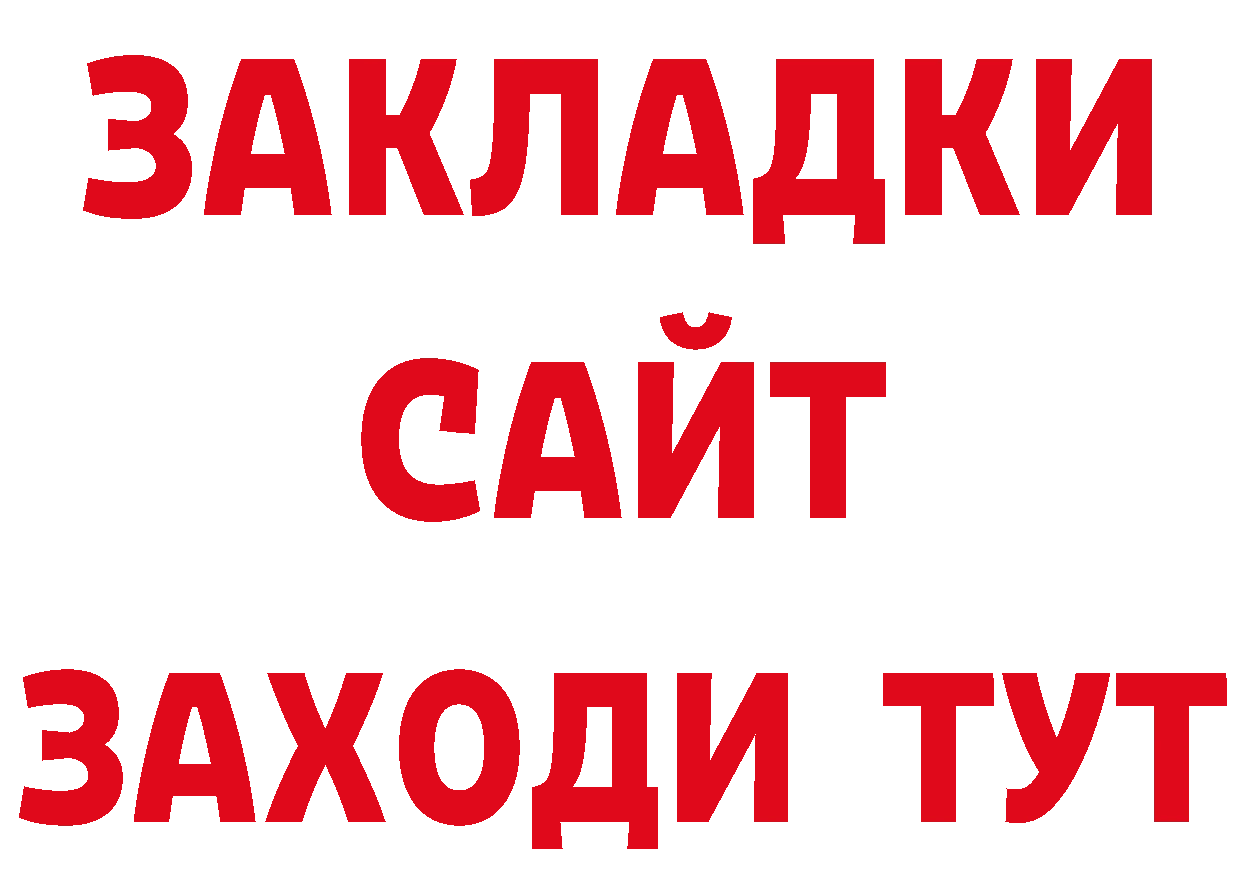 ЗАКЛАДКИ
САЙТ
ЗАХОДИ ТУТ